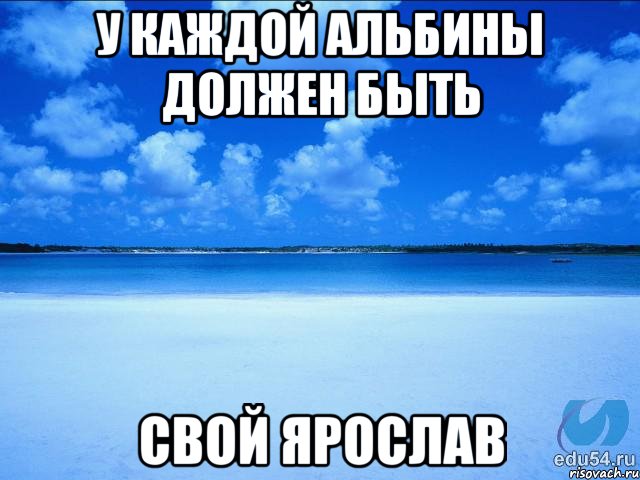 У КАЖДОЙ АЛЬБИНЫ ДОЛЖЕН БЫТЬ

СВОЙ ЯРОСЛАВ

edu54.ru
risovach.ru